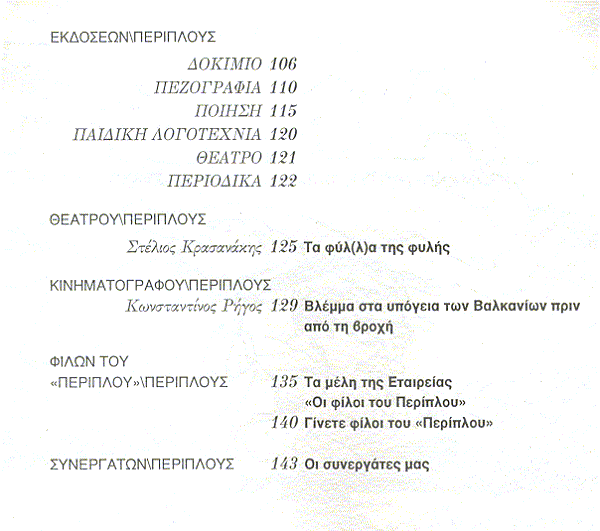 ΕΚΔΟΣΕΩΝ\ΠΕΡΙΠΛΟΥΣ

ΔΟΚΙΜΙΟ 106
ΠΕΖΟΓΡΑΦΙΑ 110
ΠΟΙΗΣΗ 115
ΠΑΙΔΙΚΗ ΛΟΓΟΤΕΧΝΙΑ 120
ΘΕΑΤΡΟ 121
ΠΕΡΙΟΔΙΚΑ 122

ΘΕΑΤΡΟΥ\ΠΕΡΙΠΛΟΥΣ

Στέλιος Κρασανάκης 125 Τα φύλ(λ)α της φυλής

ΚΙΝΗΜΑΤΟΓΡΑΦΟΥ\ΠΕΡΙΠΛΟΥΣ

Κωνσταντίνος Ρήγος 129 Βλέμμα στα υπόγεια των Βαλκανίων πριν από τη βροχή

ΦΙΛΩΝ ΤΟΥ «ΠΕΡΙΠΛΟΥ»\ΠΕΡΙΠΛΟΥΣ

135 Τα μέλη της Εταιρείας «Οι φίλοι του Περίπλου»
140 Γίνετε φίλοι του «Περίπλου»

ΣΥΝΕΡΓΑΤΩΝ\ΠΕΡΙΠΛΟΥΣ 143 Οι συνεργάτες μας